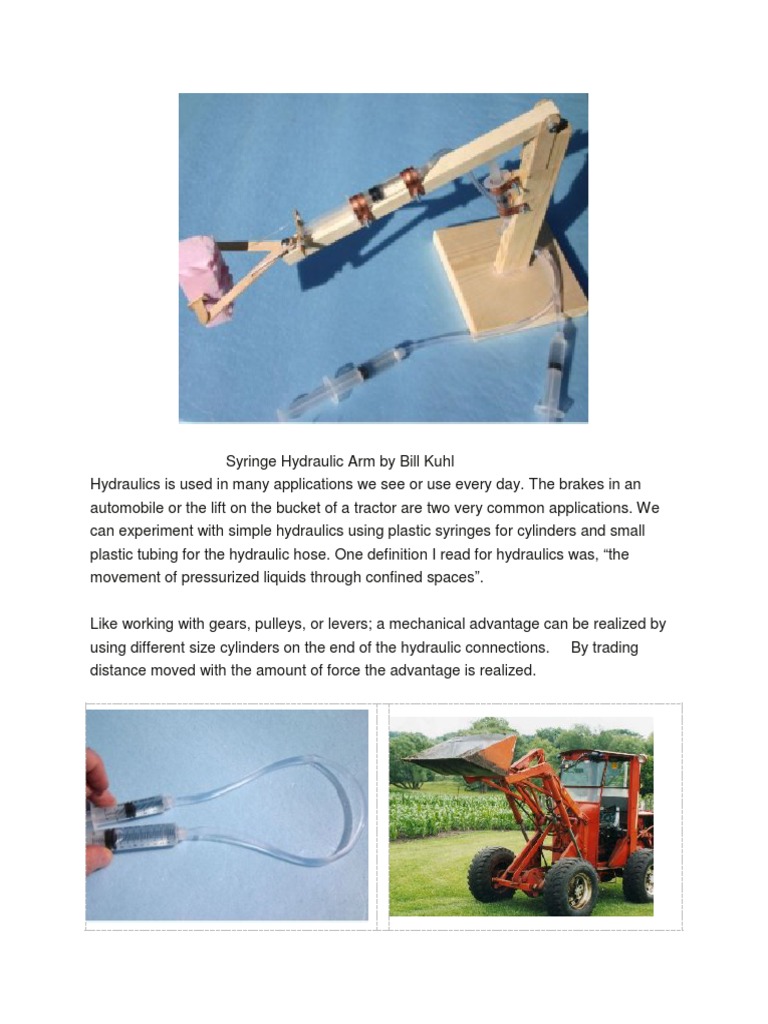 Syringe Hydraulic Arm by Bill Kuhl

Hydraulics is used in many applications we see or use every day. The brakes in an automobile or the lift on the bucket of a tractor are two very common applications. We can experiment with simple hydraulics using plastic syringes for cylinders and small plastic tubing for the hydraulic hose. One definition I read for hydraulics was, “the movement of pressurized liquids through confined spaces”.

Like working with gears, pulleys, or levers; a mechanical advantage can be realized by using different size cylinders on the end of the hydraulic connections. By trading distance moved with the amount of force the advantage is realized.